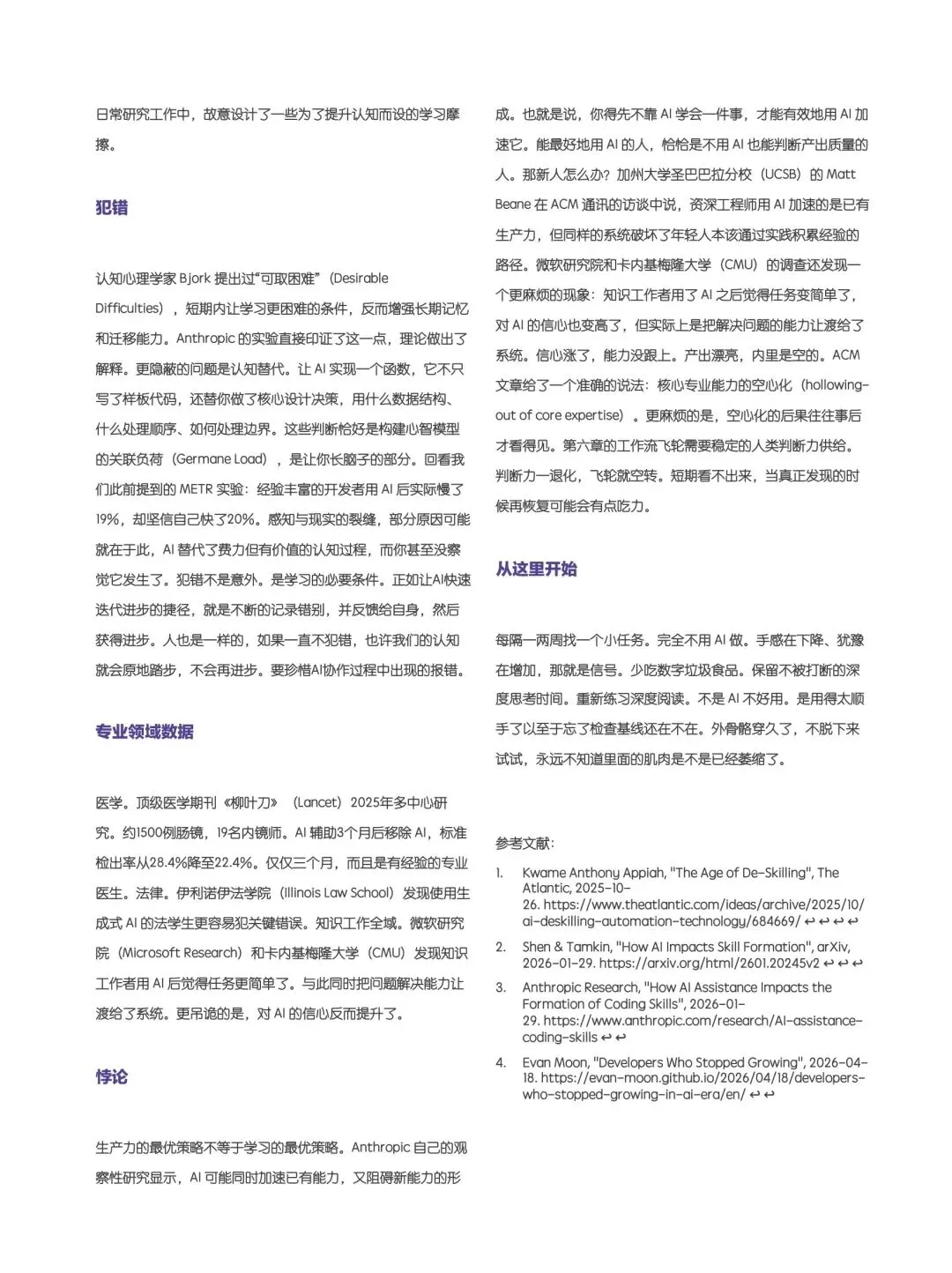 日常研究工作中，故意设计了一些为了提升认知而设的学习摩擦。

犯错

认知心理学家 Bjork 提出过“可取困难”（Desirable Difficulties），短期内让学习更困难的条件，反而增强长期记忆和迁移能力。Anthropic 的实验直接印证了这一点，理论做出了解释。更隐蔽的问题是认知替代。让 AI 实现一个函数，它不只写了样板代码，还替你做了核心设计决策，用什么数据结构、什么处理顺序、如何处理边界。这些判断恰好是构建心智模型的关联负荷（Germane Load），是让你长脑子的部分。回看我们此前提到的 METR 实验：经验丰富的开发者用 AI 后实际慢了19%，却坚信自己快了20%。感知与现实的裂缝，部分原因可能就在于此，AI 替代了费力但有价值的认知过程，而你甚至没察觉它发生了。犯错不是意外。是学习的必要条件。正如让AI快速迭代进步的捷径，就是不断的记录错别，并反馈给自身，然后获得进步。人也是一样的，如果一直不犯错，也许我们的认知就会原地踏步，不会再进步。要珍惜AI协作过程中出现的报错。

专业领域数据

医学。顶级医学期刊《柳叶刀》（Lancet）2025年多中心研究。约1500例肠镜，19名内镜师。AI 辅助3个月后移除 AI，标准检出率从28.4%降至22.4%。仅仅三个月，而且是有经验的专业医生。法律。伊利诺伊法学院（Illinois Law School）发现使用生成式 AI 的法学生更容易犯关键错误。知识工作全域。微软研究院（Microsoft Research）和卡内基梅隆大学（CMU）发现知识工作者用 AI 后觉得任务更简单了。与此同时把问题解决能力让渡给了系统。更吊诡的是，对 AI 的信心反而提升了。

悖论

生产力的最优策略不等于学习的最优策略。Anthropic 自己的观察性研究显示，AI 可能同时加速已有能力，又阻碍新能力的形成。也就是说，你得先不靠 AI 学会一件事，才能有效地用 AI 加速它。能最好地用 AI 的人，恰恰是不用 AI 也能判断产出质量的人。那新人怎么办？加州大学圣巴巴拉分校（UCSB）的 Matt Beane 在 ACM 通讯的访谈中说，资深工程师用 AI 加速的是已有生产力，但同样的系统破坏了年轻人本该通过实践积累经验的路径。微软研究院和卡内基梅隆大学（CMU）的调查还发现一个更麻烦的现象：知识工作者用了 AI 之后觉得任务变简单了，对 AI 的信心也变高了，但实际上是把解决问题的能力让渡给了系统。信心涨了，能力没跟上。产出漂亮，内里是空的。ACM 文章给了一个准确的说法：核心专业能力的空心化（hollowing-out of core expertise）。更麻烦的是，空心化的后果往往事后才看得见。第六章的工作流飞轮需要稳定的人类判断力供给。判断力一退化，飞轮就空转。短期看不出来，当真正发现的时候再恢复可能会有点吃力。

从这里开始

每隔一两周找一个小任务。完全不用 AI 做。手感在下降、犹豫在增加，那就是信号。少吃数字垃圾食品。保留不被打断的深度思考时间。重新练习深度阅读。不是 AI 不好用。是用得太顺手了以至于忘了检查基线还在不在。外骨骼穿久了，不脱下来试试，永远不知道里面的肌肉是不是已经萎缩了。

参考文献：

1. Kwame Anthony Appiah, "The Age of De-Skilling", The Atlantic, 2025-10-26. https://www.theatlantic.com/ideas/archive/2025/10/ai-deskilling-automation-technology/684669/ ↩ ↩ ↩ ↩

2. Shen & Tamkin, "How AI Impacts Skill Formation", arXiv, 2026-01-29. https://arxiv.org/html/2601.20245v2 ↩ ↩ ↩

3. Anthropic Research, "How AI Assistance Impacts the Formation of Coding Skills", 2026-01-29. https://www.anthropic.com/research/AI-assistance-coding-skills ↩ ↩

4. Evan Moon, "Developers Who Stopped Growing", 2026-04-18. https://evan-moon.github.io/2026/04/18/developers-who-stopped-growing-in-ai-era/en/ ↩ ↩